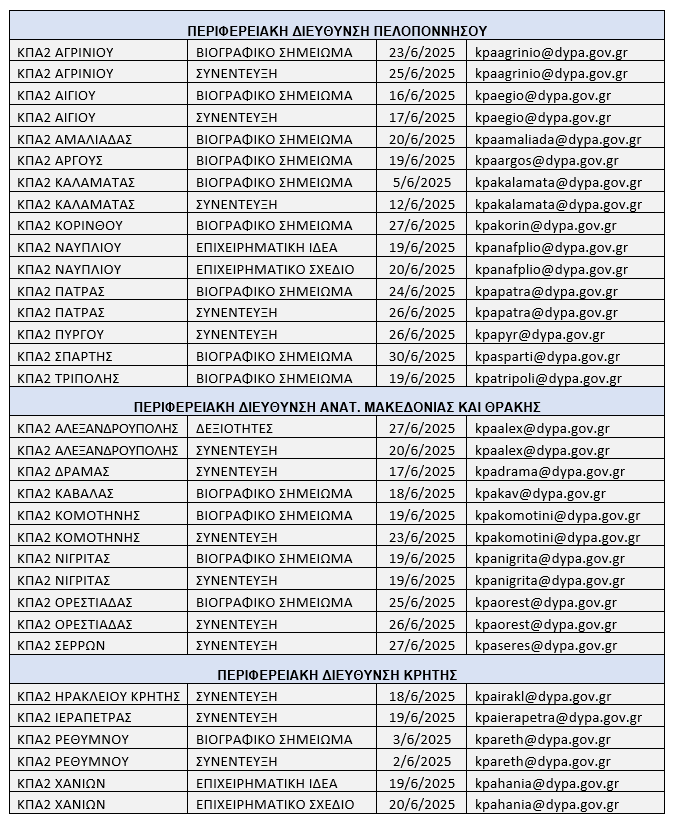 | ΠΕΡΙΦΕΡΕΙΑΚΗ ΔΙΕΥΘΥΝΣΗ ΠΕΛΟΠΟΝΝΗΣΟΥ | | | |
|---|---|---|---|
| ΚΠΑ2 ΑΓΡΙΝΙΟΥ | ΒΙΟΓΡΑΦΙΚΟ ΣΗΜΕΙΩΜΑ | 23/6/2025 | kpaagrinio@dypa.gov.gr |
| ΚΠΑ2 ΑΓΡΙΝΙΟΥ | ΣΥΝΕΝΤΕΥΞΗ | 25/6/2025 | kpaagrinio@dypa.gov.gr |
| ΚΠΑ2 ΑΙΓΙΟΥ | ΒΙΟΓΡΑΦΙΚΟ ΣΗΜΕΙΩΜΑ | 16/6/2025 | kpaegio@dypa.gov.gr |
| ΚΠΑ2 ΑΙΓΙΟΥ | ΣΥΝΕΝΤΕΥΞΗ | 17/6/2025 | kpaegio@dypa.gov.gr |
| ΚΠΑ2 ΑΜΑΛΙΑΔΑΣ | ΒΙΟΓΡΑΦΙΚΟ ΣΗΜΕΙΩΜΑ | 20/6/2025 | kpaamaliada@dypa.gov.gr |
| ΚΠΑ2 ΑΡΓΟΥΣ | ΒΙΟΓΡΑΦΙΚΟ ΣΗΜΕΙΩΜΑ | 19/6/2025 | kpaargos@dypa.gov.gr |
| ΚΠΑ2 ΚΑΛΑΜΑΤΑΣ | ΒΙΟΓΡΑΦΙΚΟ ΣΗΜΕΙΩΜΑ | 5/6/2025 | kpakalamata@dypa.gov.gr |
| ΚΠΑ2 ΚΑΛΑΜΑΤΑΣ | ΣΥΝΕΝΤΕΥΞΗ | 12/6/2025 | kpakalamata@dypa.gov.gr |
| ΚΠΑ2 ΚΟΡΙΝΘΟΥ | ΒΙΟΓΡΑΦΙΚΟ ΣΗΜΕΙΩΜΑ | 27/6/2025 | kpakorin@dypa.gov.gr |
| ΚΠΑ2 ΝΑΥΠΛΙΟΥ | ΕΠΙΧΕΙΡΗΜΑΤΙΚΗ ΙΔΕΑ | 19/6/2025 | kpanafplio@dypa.gov.gr |
| ΚΠΑ2 ΝΑΥΠΛΙΟΥ | ΕΠΙΧΕΙΡΗΜΑΤΙΚΟ ΣΧΕΔΙΟ | 20/6/2025 | kpanafplio@dypa.gov.gr |
| ΚΠΑ2 ΠΑΤΡΑΣ | ΒΙΟΓΡΑΦΙΚΟ ΣΗΜΕΙΩΜΑ | 24/6/2025 | kpapatra@dypa.gov.gr |
| ΚΠΑ2 ΠΑΤΡΑΣ | ΣΥΝΕΝΤΕΥΞΗ | 26/6/2025 | kpapatra@dypa.gov.gr |
| ΚΠΑ2 ΠΥΡΓΟΥ | ΣΥΝΕΝΤΕΥΞΗ | 26/6/2025 | kpapyr@dypa.gov.gr |
| ΚΠΑ2 ΣΠΑΡΤΗΣ | ΒΙΟΓΡΑΦΙΚΟ ΣΗΜΕΙΩΜΑ | 30/6/2025 | kpasparti@dypa.gov.gr |
| ΚΠΑ2 ΤΡΙΠΟΛΗΣ | ΒΙΟΓΡΑΦΙΚΟ ΣΗΜΕΙΩΜΑ | 19/6/2025 | kpatripoli@dypa.gov.gr |
| ΠΕΡΙΦΕΡΕΙΑΚΗ ΔΙΕΥΘΥΝΣΗ ΑΝΑΤ. ΜΑΚΕΔΟΝΙΑΣ ΚΑΙ ΘΡΑΚΗΣ | | | |
| ΚΠΑ2 ΑΛΕΞΑΝΔΡΟΥΠΟΛΗΣ | ΔΕΞΙΟΤΗΤΕΣ | 27/6/2025 | kpaalex@dypa.gov.gr |
| ΚΠΑ2 ΑΛΕΞΑΝΔΡΟΥΠΟΛΗΣ | ΣΥΝΕΝΤΕΥΞΗ | 20/6/2025 | kpaalex@dypa.gov.gr |
| ΚΠΑ2 ΔΡΑΜΑΣ | ΣΥΝΕΝΤΕΥΞΗ | 17/6/2025 | kpadrama@dypa.gov.gr |
| ΚΠΑ2 ΚΑΒΑΛΑΣ | ΒΙΟΓΡΑΦΙΚΟ ΣΗΜΕΙΩΜΑ | 18/6/2025 | kpakav@dypa.gov.gr |
| ΚΠΑ2 ΚΟΜΟΤΗΝΗΣ | ΒΙΟΓΡΑΦΙΚΟ ΣΗΜΕΙΩΜΑ | 19/6/2025 | kpakomotini@dypa.gov.gr |
| ΚΠΑ2 ΚΟΜΟΤΗΝΗΣ | ΣΥΝΕΝΤΕΥΞΗ | 23/6/2025 | kpakomotini@dypa.gov.gr |
| ΚΠΑ2 ΝΙΓΡΙΤΑΣ | ΒΙΟΓΡΑΦΙΚΟ ΣΗΜΕΙΩΜΑ | 19/6/2025 | kpanigrita@dypa.gov.gr |
| ΚΠΑ2 ΝΙΓΡΙΤΑΣ | ΣΥΝΕΝΤΕΥΞΗ | 19/6/2025 | kpanigrita@dypa.gov.gr |
| ΚΠΑ2 ΟΡΕΣΤΙΑΔΑΣ | ΒΙΟΓΡΑΦΙΚΟ ΣΗΜΕΙΩΜΑ | 25/6/2025 | kpaorest@dypa.gov.gr |
| ΚΠΑ2 ΟΡΕΣΤΙΑΔΑΣ | ΣΥΝΕΝΤΕΥΞΗ | 26/6/2025 | kpaorest@dypa.gov.gr |
| ΚΠΑ2 ΣΕΡΡΩΝ | ΣΥΝΕΝΤΕΥΞΗ | 27/6/2025 | kpaseres@dypa.gov.gr |
| ΠΕΡΙΦΕΡΕΙΑΚΗ ΔΙΕΥΘΥΝΣΗ ΚΡΗΤΗΣ | | | |
| ΚΠΑ2 ΗΡΑΚΛΕΙΟΥ ΚΡΗΤΗΣ | ΣΥΝΕΝΤΕΥΞΗ | 18/6/2025 | kpairakl@dypa.gov.gr |
| ΚΠΑ2 ΙΕΡΑΠΕΤΡΑΣ | ΣΥΝΕΝΤΕΥΞΗ | 19/6/2025 | kpaierapetra@dypa.gov.gr |
| ΚΠΑ2 ΡΕΘΥΜΝΟΥ | ΒΙΟΓΡΑΦΙΚΟ ΣΗΜΕΙΩΜΑ | 3/6/2025 | kpareth@dypa.gov.gr |
| ΚΠΑ2 ΡΕΘΥΜΝΟΥ | ΣΥΝΕΝΤΕΥΞΗ | 2/6/2025 | kpareth@dypa.gov.gr |
| ΚΠΑ2 ΧΑΝΙΩΝ | ΕΠΙΧΕΙΡΗΜΑΤΙΚΗ ΙΔΕΑ | 19/6/2025 | kpahania@dypa.gov.gr |
| ΚΠΑ2 ΧΑΝΙΩΝ | ΕΠΙΧΕΙΡΗΜΑΤΙΚΟ ΣΧΕΔΙΟ | 20/6/2025 | kpahania@dypa.gov.gr |